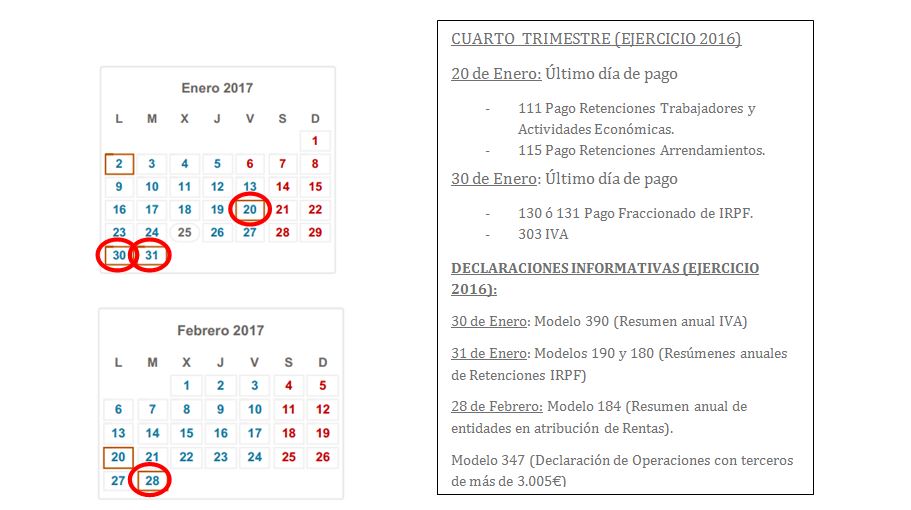 Enero 2017

| L | M | X | J | V | S | D |
|---|---|---|---|---|---|---|
| | | | | | | 1 |
| 2 | 3 | 4 | 5 | 6 | 7 | 8 |
| 9 | 10 | 11 | 12 | 13 | 14 | 15 |
| 16 | 17 | 18 | 19 | 20 | 21 | 22 |
| 23 | 24 | 25 | 26 | 27 | 28 | 29 |
| 30 | 31 | | | | | |

Febrero 2017

| L | M | X | J | V | S | D |
|---|---|---|---|---|---|---|
| | | 1 | 2 | 3 | 4 | 5 |
| 6 | 7 | 8 | 9 | 10 | 11 | 12 |
| 13 | 14 | 15 | 16 | 17 | 18 | 19 |
| 20 | 21 | 22 | 23 | 24 | 25 | 26 |
| 27 | 28 | | | | | |

CUARTO TRIMESTRE (EJERCICIO 2016)

20 de Enero: Último día de pago

- 111 Pago Retenciones Trabajadores y Actividades Económicas.
- 115 Pago Retenciones Arrendamientos.

30 de Enero: Último día de pago

- 130 ó 131 Pago Fraccionado de IRPF.
- 303 IVA

DECLARACIONES INFORMATIVAS (EJERCICIO 2016):

30 de Enero: Modelo 390 (Resumen anual IVA)

31 de Enero: Modelos 190 y 180 (Resúmenes anuales de Retenciones IRPF)

28 de Febrero: Modelo 184 (Resumen anual de entidades en atribución de Rentas).

Modelo 347 (Declaración de Operaciones con terceros de más de 3.005€)